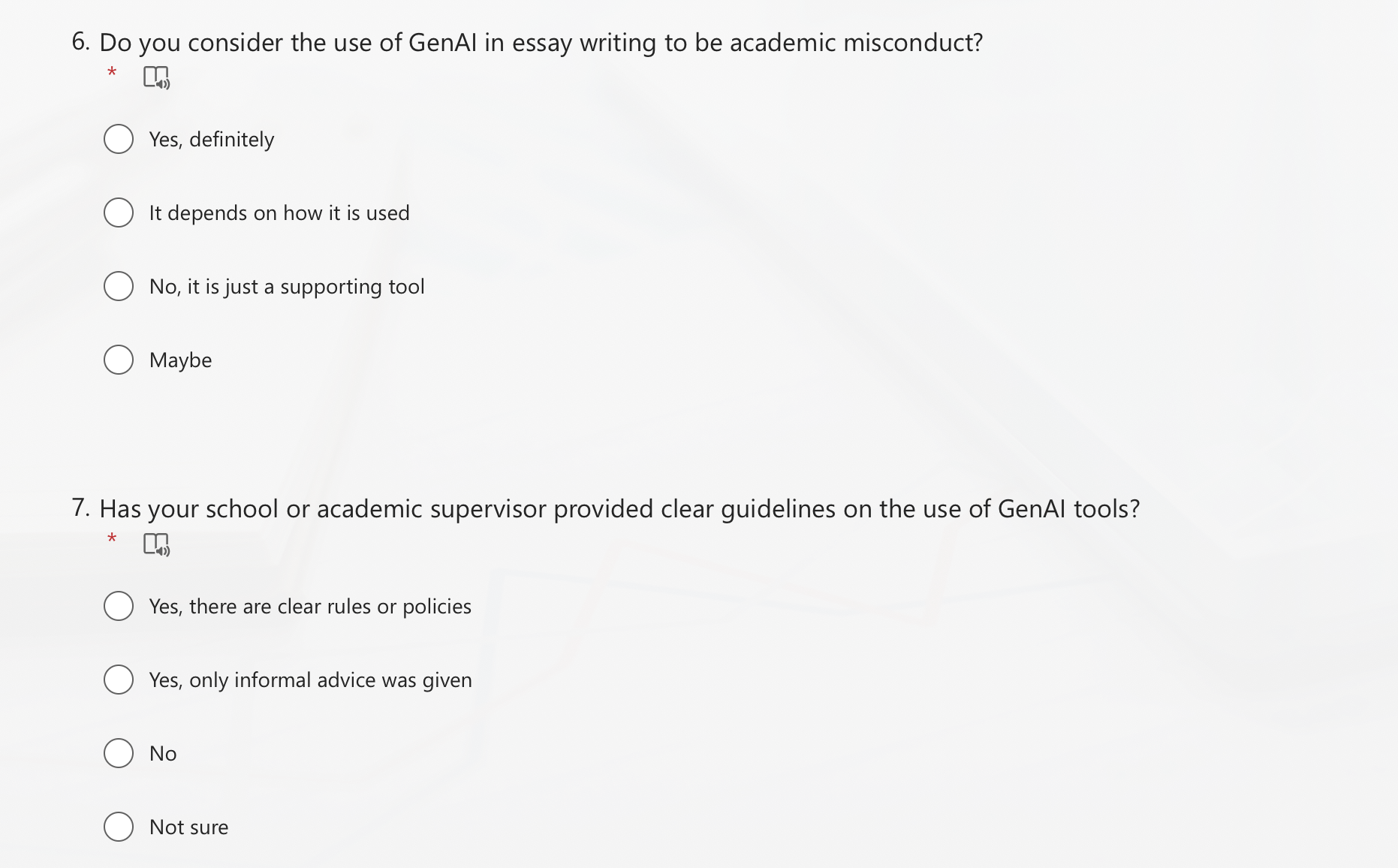 6. Do you consider the use of GenAI in essay writing to be academic misconduct?
*

Yes, definitely

It depends on how it is used

No, it is just a supporting tool

Maybe

7. Has your school or academic supervisor provided clear guidelines on the use of GenAI tools?
*

Yes, there are clear rules or policies

Yes, only informal advice was given

No

Not sure